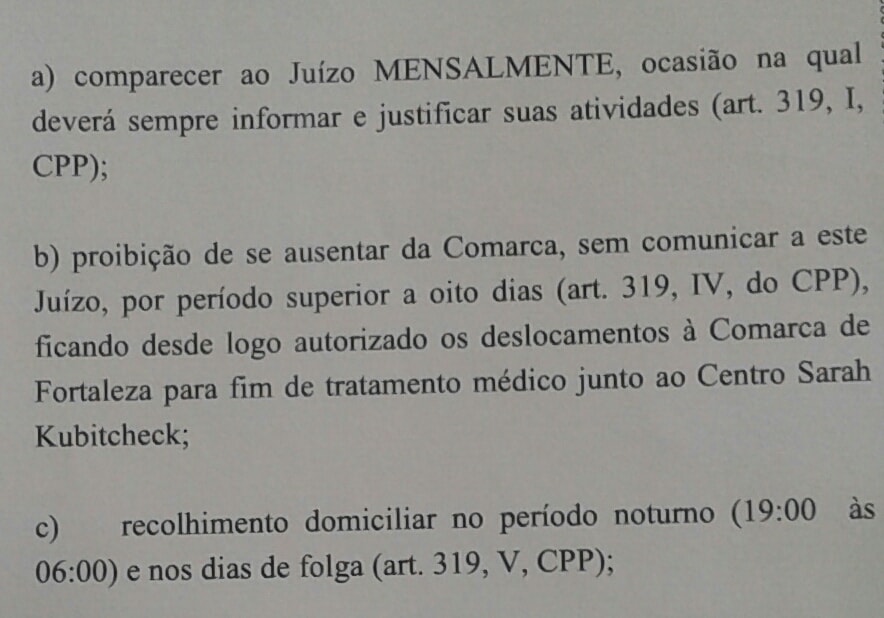 a) comparecer ao Juízo MENSALMENTE, ocasião na qual deverá sempre informar e justificar suas atividades (art. 319, I, CPP);

b) proibição de se ausentar da Comarca, sem comunicar a este Juízo, por período superior a oito dias (art. 319, IV, do CPP), ficando desde logo autorizado os deslocamentos à Comarca de Fortaleza para fim de tratamento médico junto ao Centro Sarah Kubitcheck;

c) recolhimento domiciliar no período noturno (19:00 às 06:00) e nos dias de folga (art. 319, V, CPP);